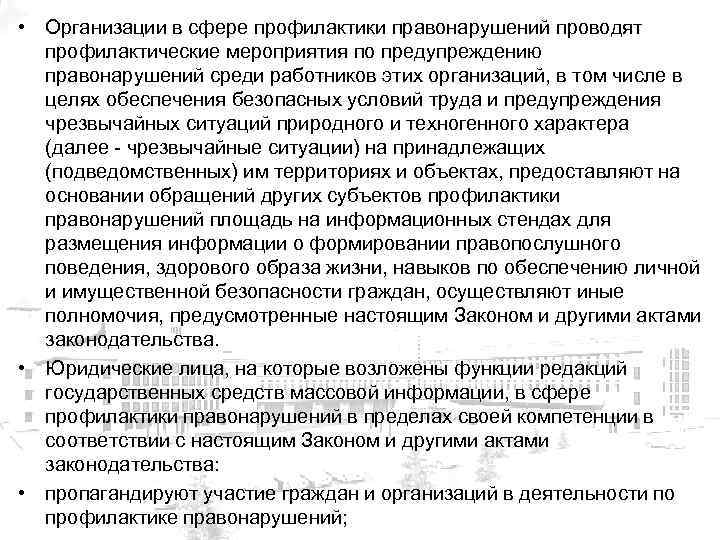 • Организации в сфере профилактики правонарушений проводят профилактические мероприятия по предупреждению правонарушений среди работников этих организаций, в том числе в целях обеспечения безопасных условий труда и предупреждения чрезвычайных ситуаций природного и техногенного характера (далее - чрезвычайные ситуации) на принадлежащих (подведомственных) им территориях и объектах, предоставляют на основании обращений других субъектов профилактики правонарушений площадь на информационных стендах для размещения информации о формировании правопослушного поведения, здорового образа жизни, навыков по обеспечению личной и имущественной безопасности граждан, осуществляют иные полномочия, предусмотренные настоящим Законом и другими актами законодательства.

• Юридические лица, на которые возложены функции редакций государственных средств массовой информации, в сфере профилактики правонарушений в пределах своей компетенции в соответствии с настоящим Законом и другими актами законодательства:

• пропагандируют участие граждан и организаций в деятельности по профилактике правонарушений;